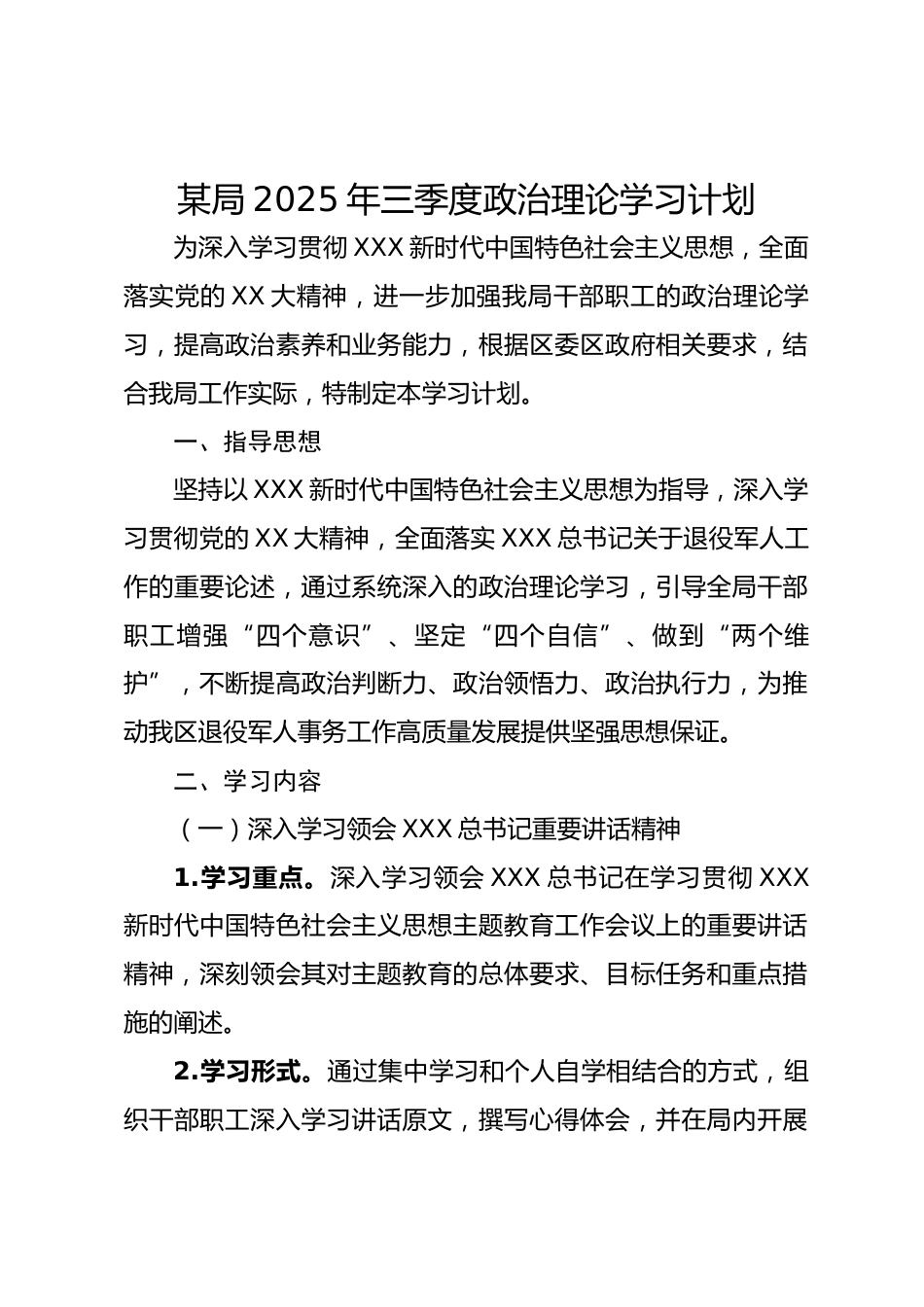 某局 2025 年三季度政治理论学习计划

为深入学习贯彻 XXX 新时代中国特色社会主义思想，全面落实党的 XX 大精神，进一步加强我局干部职工的政治理论学习，提高政治素养和业务能力，根据区委区政府相关要求，结合我局工作实际，特制定本学习计划。

一、指导思想

坚持以 XXX 新时代中国特色社会主义思想为指导，深入学习贯彻党的 XX 大精神，全面落实 XXX 总书记关于退役军人工作的重要论述，通过系统深入的政治理论学习，引导全局干部职工增强“四个意识”、坚定“四个自信”、做到“两个维护”，不断提高政治判断力、政治领悟力、政治执行力，为推动我区退役军人事务工作高质量发展提供坚强思想保证。

二、学习内容

（一）深入学习领会 XXX 总书记重要讲话精神

1.学习重点。深入学习领会 XXX 总书记在学习贯彻 XXX 新时代中国特色社会主义思想主题教育工作会议上的重要讲话精神，深刻领会其对主题教育的总体要求、目标任务和重点措施的阐述。

2.学习形式。通过集中学习和个人自学相结合的方式，组织干部职工深入学习讲话原文，撰写心得体会，并在局内开展